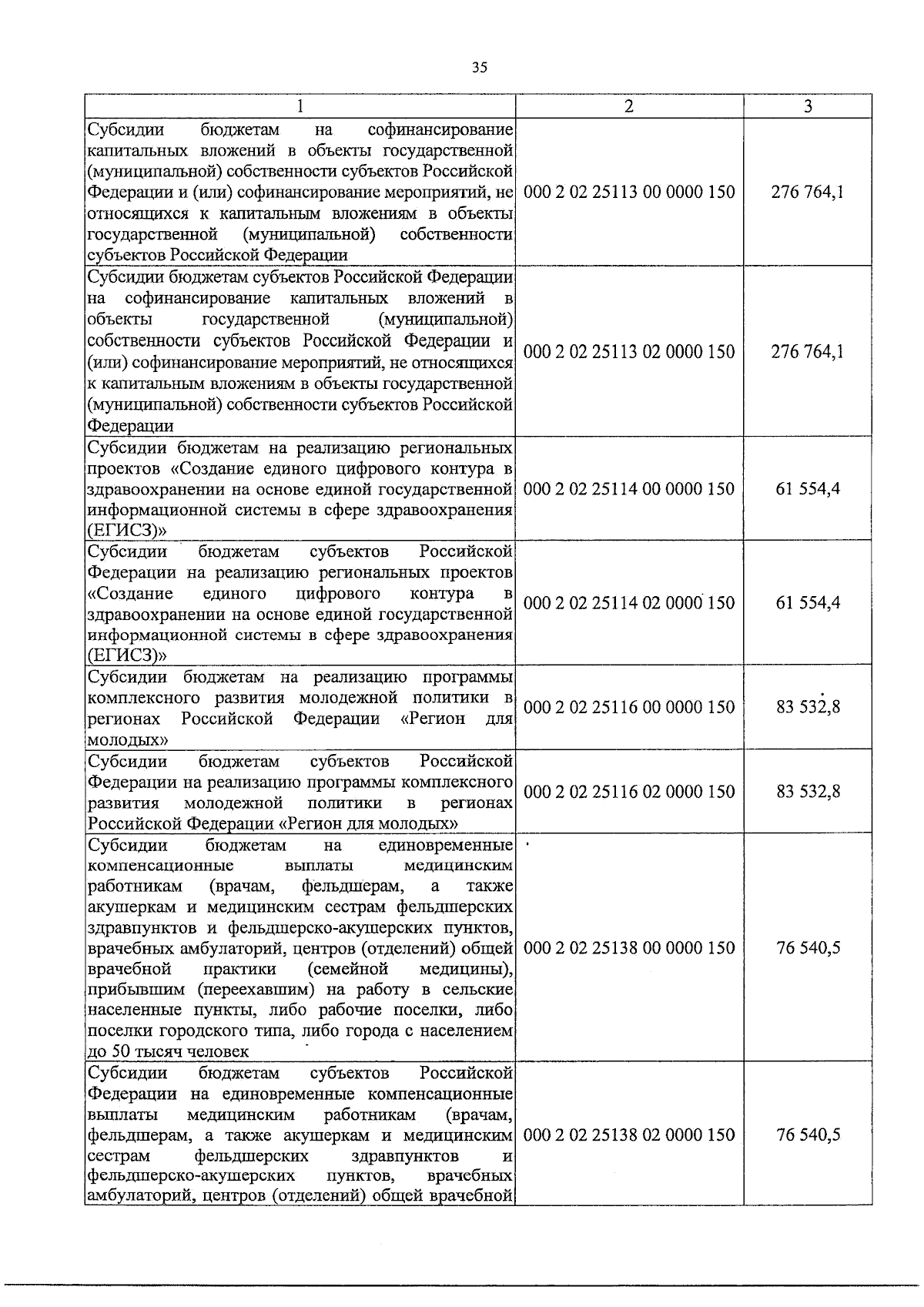 35

| 1 | 2 | 3 |
|---|---|---|
| Субсидии бюджетам на софинансирование капитальных вложений в объекты государственной (муниципальной) собственности субъектов Российской Федерации и (или) софинансирование мероприятий, не относящихся к капитальным вложениям в объекты государственной (муниципальной) собственности субъектов Российской Федерации | 000 2 02 25113 00 0000 150 | 276 764,1 |
| Субсидии бюджетам субъектов Российской Федерации на софинансирование капитальных вложений в объекты государственной (муниципальной) собственности субъектов Российской Федерации и (или) софинансирование мероприятий, не относящихся к капитальным вложениям в объекты государственной (муниципальной) собственности субъектов Российской Федерации | 000 2 02 25113 02 0000 150 | 276 764,1 |
| Субсидии бюджетам на реализацию региональных проектов «Создание единого цифрового контура в здравоохранении на основе единой государственной информационной системы в сфере здравоохранения (ЕГИСЗ)» | 000 2 02 25114 00 0000 150 | 61 554,4 |
| Субсидии бюджетам субъектов Российской Федерации на реализацию региональных проектов «Создание единого цифрового контура в здравоохранении на основе единой государственной информационной системы в сфере здравоохранения (ЕГИСЗ)» | 000 2 02 25114 02 0000 150 | 61 554,4 |
| Субсидии бюджетам на реализацию программы комплексного развития молодежной политики в регионах Российской Федерации «Регион для молодых» | 000 2 02 25116 00 0000 150 | 83 532,8 |
| Субсидии бюджетам субъектов Российской Федерации на реализацию программы комплексного развития молодежной политики в регионах Российской Федерации «Регион для молодых» | 000 2 02 25116 02 0000 150 | 83 532,8 |
| Субсидии бюджетам на единовременные компенсационные выплаты медицинским работникам (врачам, фельдшерам, а также акушеркам и медицинским сестрам фельдшерских здравпунктов и фельдшерско-акушерских пунктов, врачебных амбулаторий, центров (отделений) общей врачебной практики (семейной медицины), прибывшим (переехавшим) на работу в сельские населенные пункты, либо рабочие поселки, либо поселки городского типа, либо города с населением до 50 тысяч человек | 000 2 02 25138 00 0000 150 | 76 540,5 |
| Субсидии бюджетам субъектов Российской Федерации на единовременные компенсационные выплаты медицинским работникам (врачам, фельдшерам, а также акушеркам и медицинским сестрам фельдшерских здравпунктов и фельдшерско-акушерских пунктов, врачебных амбулаторий, центров (отделений) общей врачебной | 000 2 02 25138 02 0000 150 | 76 540,5 |